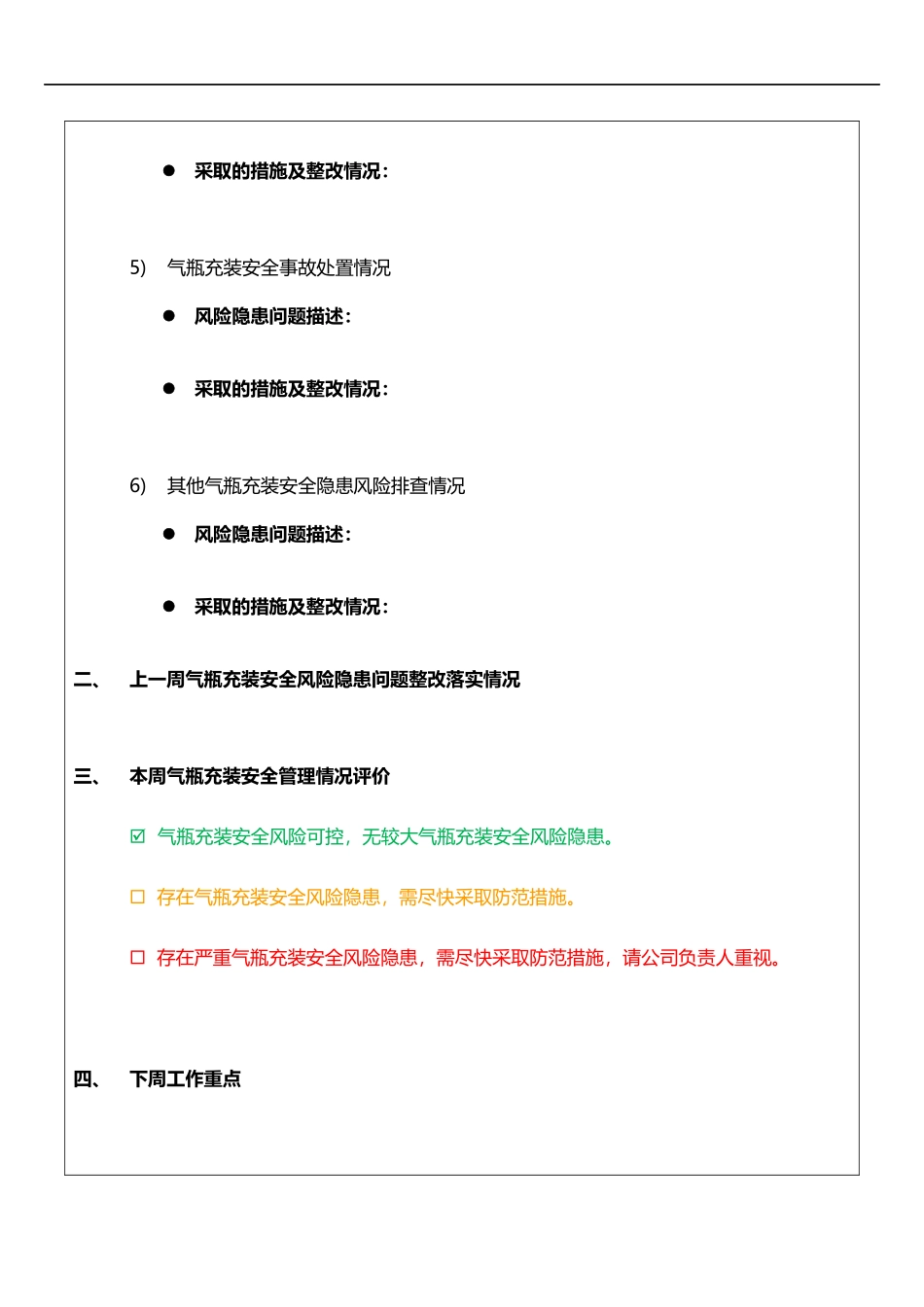 ● 采取的措施及整改情况：

5) 气瓶充装安全事故处置情况

● 风险隐患问题描述：

● 采取的措施及整改情况：

6) 其他气瓶充装安全隐患风险排查情况

● 风险隐患问题描述：

● 采取的措施及整改情况：

二、 上一周气瓶充装安全风险隐患问题整改落实情况

三、 本周气瓶充装安全管理情况评价

☑ 气瓶充装安全风险可控，无较大气瓶充装安全风险隐患。

☐ 存在气瓶充装安全风险隐患，需尽快采取防范措施。

☐ 存在严重气瓶充装安全风险隐患，需尽快采取防范措施，请公司负责人重视。

四、 下周工作重点